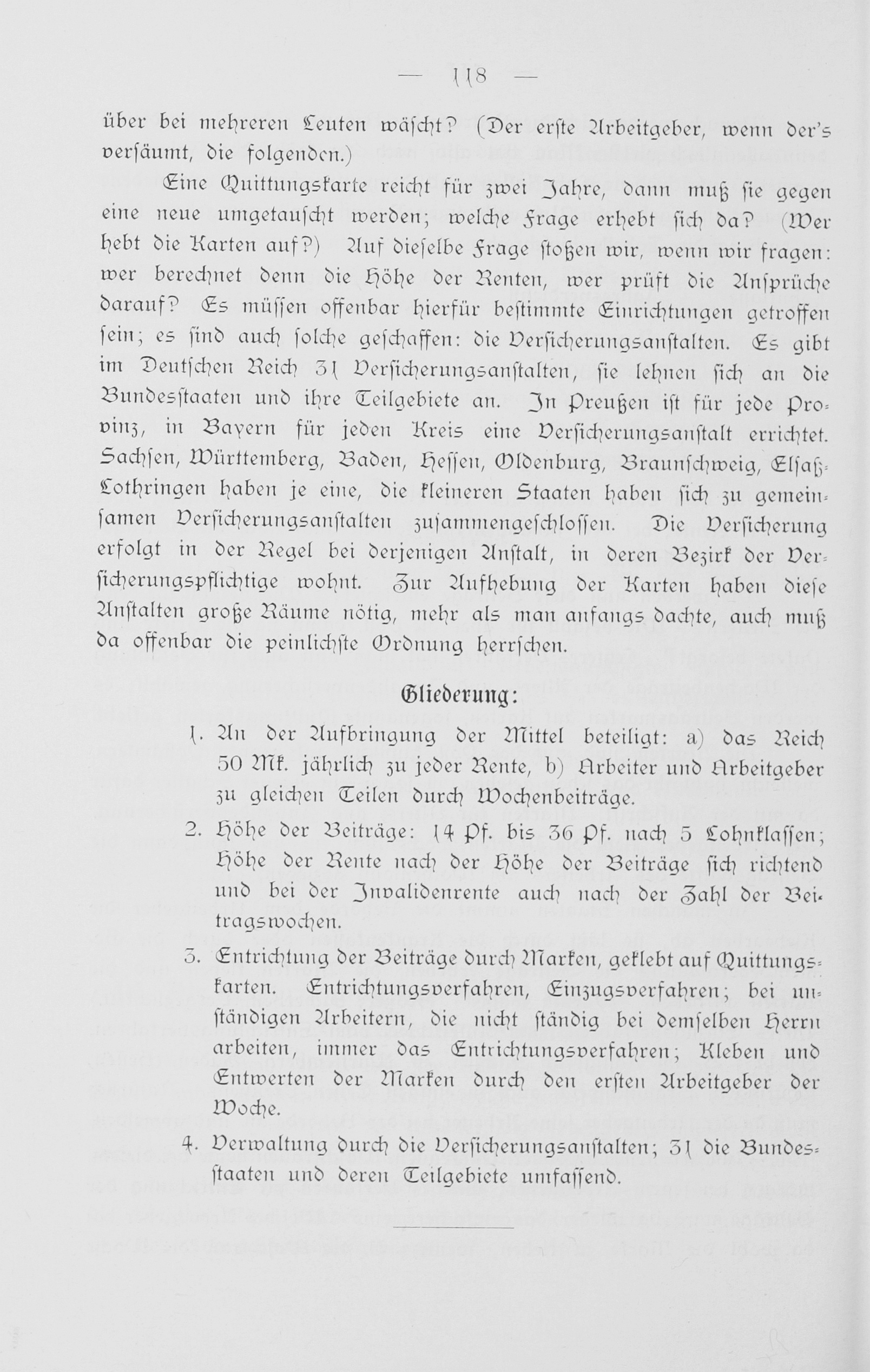 — 118 —

über bei mehreren Leuten wäscht? (Der erste Arbeitgeber, wenn der's versäumt, die folgenden.)

Eine Quittungskarte reicht für zwei Jahre, dann muß sie gegen eine neue umgetauscht werden; welche Frage erhebt sich da? (Wer hebt die Karten auf?) Auf dieselbe Frage stoßen wir, wenn wir fragen: wer berechnet denn die Höhe der Renten, wer prüft die Ansprüche darauf? Es müssen offenbar hierfür bestimmte Einrichtungen getroffen sein; es sind auch solche geschaffen: die Versicherungsanstalten. Es gibt im Deutschen Reich 31 Versicherungsanstalten, sie lehnen sich an die Bundesstaaten und ihre Teilgebiete an. In Preußen ist für jede Provinz, in Bayern für jeden Kreis eine Versicherungsanstalt errichtet. Sachsen, Württemberg, Baden, Hessen, Oldenburg, Braunschweig, Elsaß-Lothringen haben je eine, die kleineren Staaten haben sich zu gemeinsamen Versicherungsanstalten zusammengeschlossen. Die Versicherung erfolgt in der Regel bei derjenigen Anstalt, in deren Bezirk der Versicherungspflichtige wohnt. Zur Aufhebung der Karten haben diese Anstalten große Räume nötig, mehr als man anfangs dachte, auch muß da offenbar die peinlichste Ordnung herrschen.

Gliederung:

1. An der Aufbringung der Mittel beteiligt: a) das Reich 50 Mk. jährlich zu jeder Rente, b) Arbeiter und Arbeitgeber zu gleichen Teilen durch Wochenbeiträge.

2. Höhe der Beiträge: 14 Pf. bis 36 Pf. nach 5 Lohnklassen; Höhe der Rente nach der Höhe der Beiträge sich richtend und bei der Invalidenrente auch nach der Zahl der Beitragswochen.

3. Entrichtung der Beiträge durch Marken, geklebt auf Quittungskarten. Entrichtungsverfahren, Einzugsverfahren; bei unständigen Arbeitern, die nicht ständig bei demselben Herrn arbeiten, immer das Entrichtungsverfahren; Kleben und Entwerten der Marken durch den ersten Arbeitgeber der Woche.

4. Verwaltung durch die Versicherungsanstalten; 31 die Bundesstaaten und deren Teilgebiete umfassend.